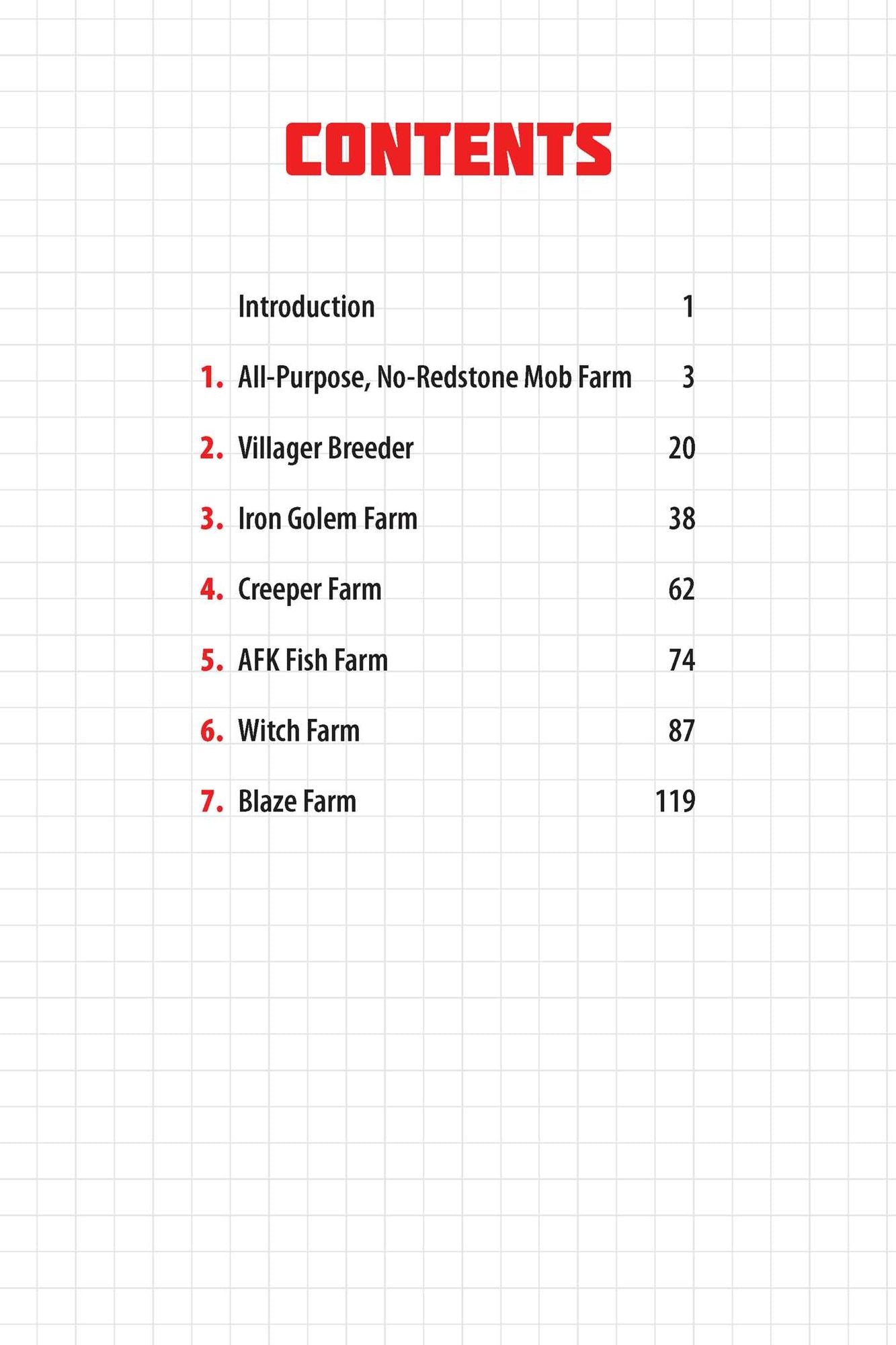 CONTENTS

Introduction 1

1. All-Purpose, No-Redstone Mob Farm 3

2. Villager Breeder 20

3. Iron Golem Farm 38

4. Creeper Farm 62

5. AFK Fish Farm 74

6. Witch Farm 87

7. Blaze Farm 119